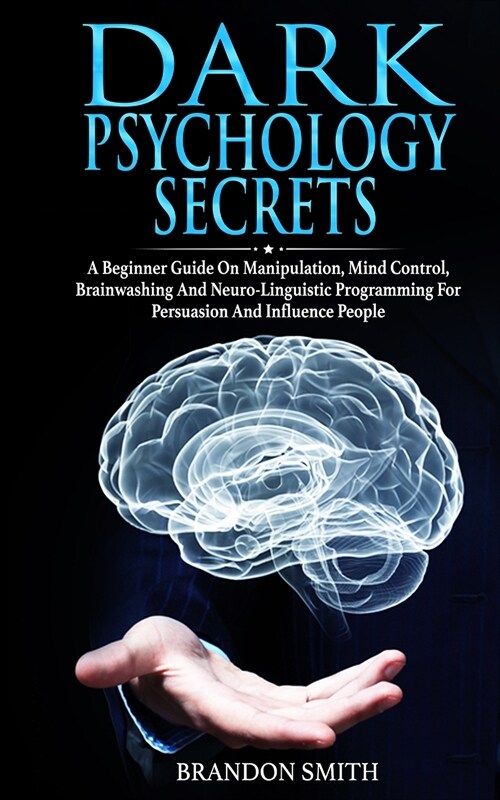 DARK
PSYCHOLOGY
SECRETS

A Beginner Guide On Manipulation, Mind Control, Brainwashing And Neuro-Linguistic Programming For Persuasion And Influence People

BRANDON SMITH